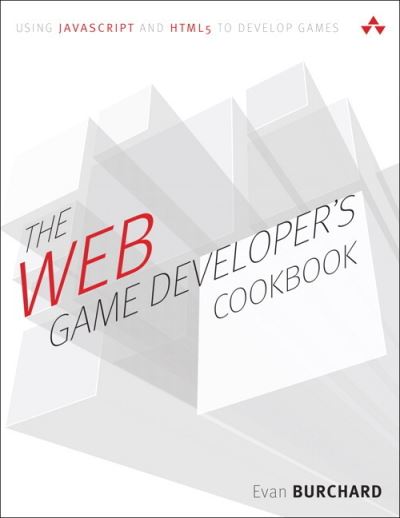 USING JAVASCRIPT AND HTML5 TO DEVELOP GAMES

THE WEB GAME DEVELOPER'S COOKBOOK

Evan BURCHARD